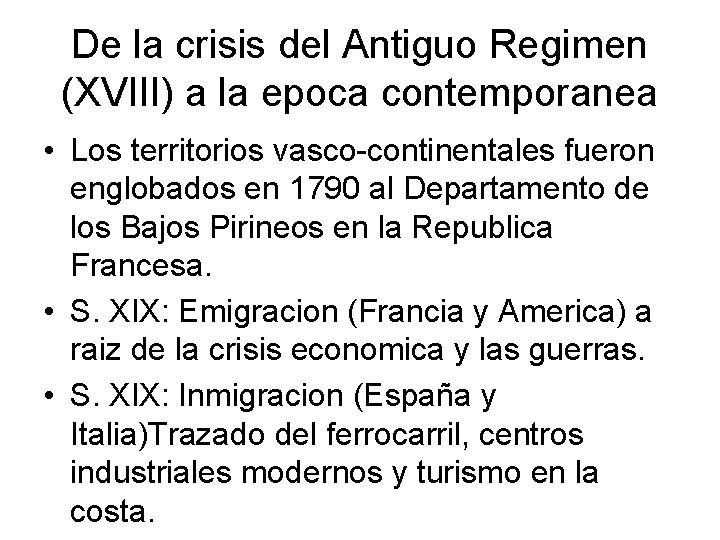 De la crisis del Antiguo Regimen (XVIII) a la epoca contemporanea

• Los territorios vasco-continentales fueron englobados en 1790 al Departamento de los Bajos Pirineos en la Republica Francesa.
• S. XIX: Emigracion (Francia y America) a raiz de la crisis economica y las guerras.
• S. XIX: Inmigracion (España y Italia)Trazado del ferrocarril, centros industriales modernos y turismo en la costa.